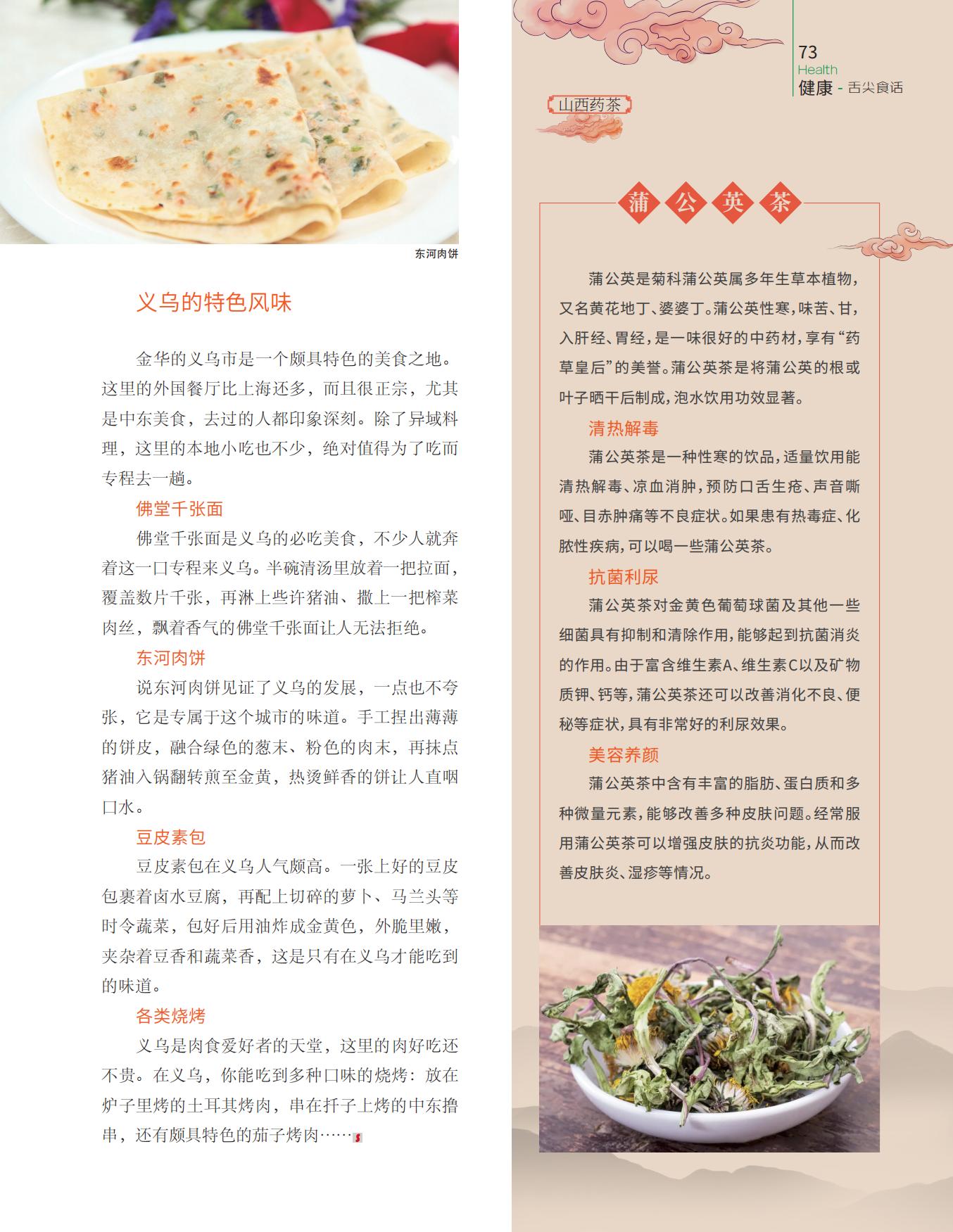 东河肉饼

义乌的特色风味

金华的义乌市是一个颇具特色的美食之地。这里的外国餐厅比上海还多，而且很正宗，尤其是中东美食，去过的人都印象深刻。除了异域料理，这里的本地小吃也不少，绝对值得为了吃而专程去一趟。

佛堂千张面

佛堂千张面是义乌的必吃美食，不少人就奔着这一口专程来义乌。半碗清汤里放着一把拉面，覆盖数片千张，再淋上些许猪油、撒上一把榨菜肉丝，飘着香气的佛堂千张面让人无法拒绝。

东河肉饼

说东河肉饼见证了义乌的发展，一点也不夸张，它是专属于这个城市的味道。手工捏出薄薄的饼皮，融合绿色的葱末、粉色的肉末，再抹点猪油入锅翻转煎至金黄，热烫鲜香的饼让人直咽口水。

豆皮素包

豆皮素包在义乌人气颇高。一张上好的豆皮包裹着卤水豆腐，再配上切碎的萝卜、马兰头等时令蔬菜，包好后用油炸成金黄色，外脆里嫩，夹杂着豆香和蔬菜香，这是只有在义乌才能吃到的味道。

各类烧烤

义乌是肉食爱好者的天堂，这里的肉好吃还不贵。在义乌，你能吃到多种口味的烧烤：放在炉子里烤的土耳其烤肉，串在扦子上烤的中东撸串，还有颇具特色的茄子烤肉……

73
Health
健康 - 舌尖食话

山西药茶

蒲公英茶

蒲公英是菊科蒲公英属多年生草本植物，又名黄花地丁、婆婆丁。蒲公英性寒，味苦、甘，入肝经、胃经，是一味很好的中药材，享有“药草皇后”的美誉。蒲公英茶是将蒲公英的根或叶子晒干后制成，泡水饮用功效显著。

清热解毒

蒲公英茶是一种性寒的饮品，适量饮用能清热解毒、凉血消肿，预防口舌生疮、声音嘶哑、目赤肿痛等不良症状。如果患有热毒症、化脓性疾病，可以喝一些蒲公英茶。

抗菌利尿

蒲公英茶对金黄色葡萄球菌及其他一些细菌具有抑制和清除作用，能够起到抗菌消炎的作用。由于富含维生素A、维生素C以及矿物质钾、钙等，蒲公英茶还可以改善消化不良、便秘等症状，具有非常好的利尿效果。

美容养颜

蒲公英茶中含有丰富的脂肪、蛋白质和多种微量元素，能够改善多种皮肤问题。经常服用蒲公英茶可以增强皮肤的抗炎功能，从而改善皮肤炎、湿疹等情况。